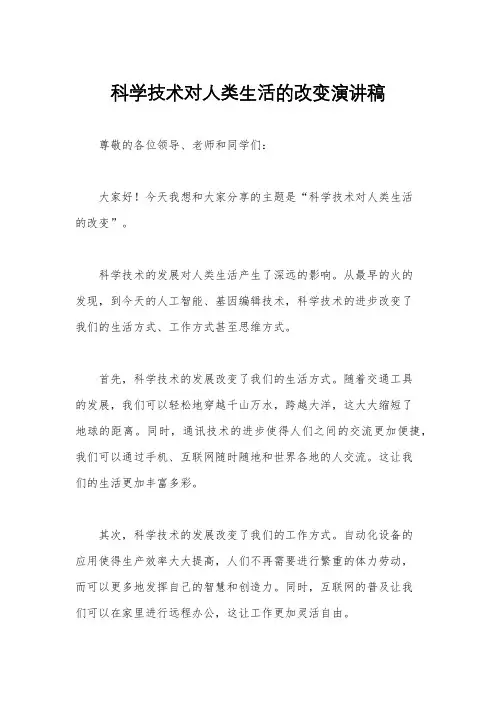 科学技术对人类生活的改变演讲稿

尊敬的各位领导、老师和同学们：

大家好！今天我想和大家分享的主题是“科学技术对人类生活的改变”。

科学技术的发展对人类生活产生了深远的影响。从最早的火的发现，到今天的人工智能、基因编辑技术，科学技术的进步改变了我们的生活方式、工作方式甚至思维方式。

首先，科学技术的发展改变了我们的生活方式。随着交通工具的发展，我们可以轻松地穿越千山万水，跨越大洋，这大大缩短了地球的距离。同时，通讯技术的进步使得人们之间的交流更加便捷，我们可以通过手机、互联网随时随地和世界各地的人交流。这让我们的生活更加丰富多彩。

其次，科学技术的发展改变了我们的工作方式。自动化设备的应用使得生产效率大大提高，人们不再需要进行繁重的体力劳动，而可以更多地发挥自己的智慧和创造力。同时，互联网的普及让我们可以在家里进行远程办公，这让工作更加灵活自由。